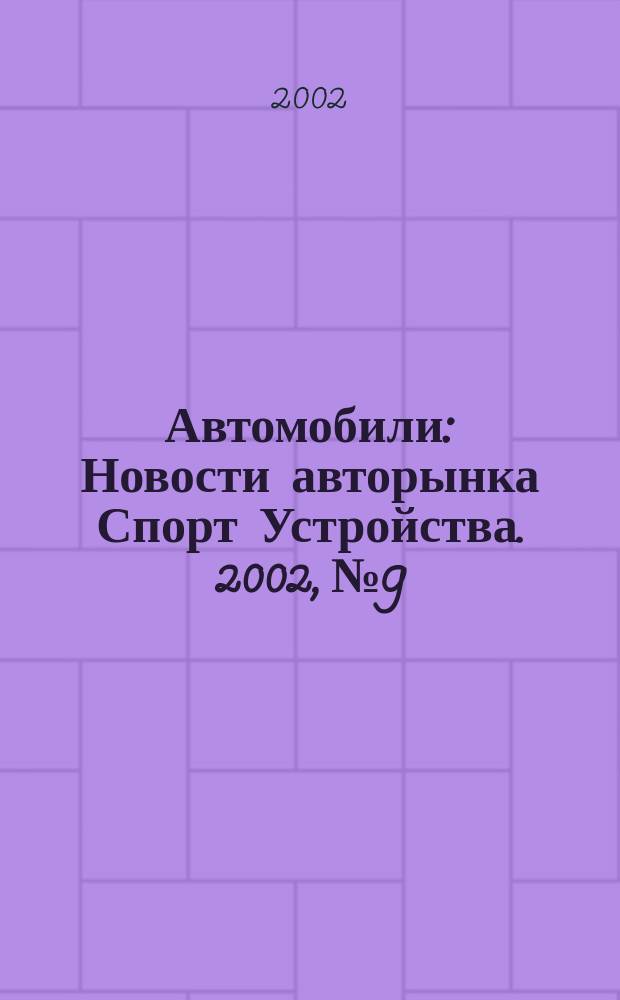 2002

Автомобили: Новости авторынка Спорт Устройства. 2002, № 9